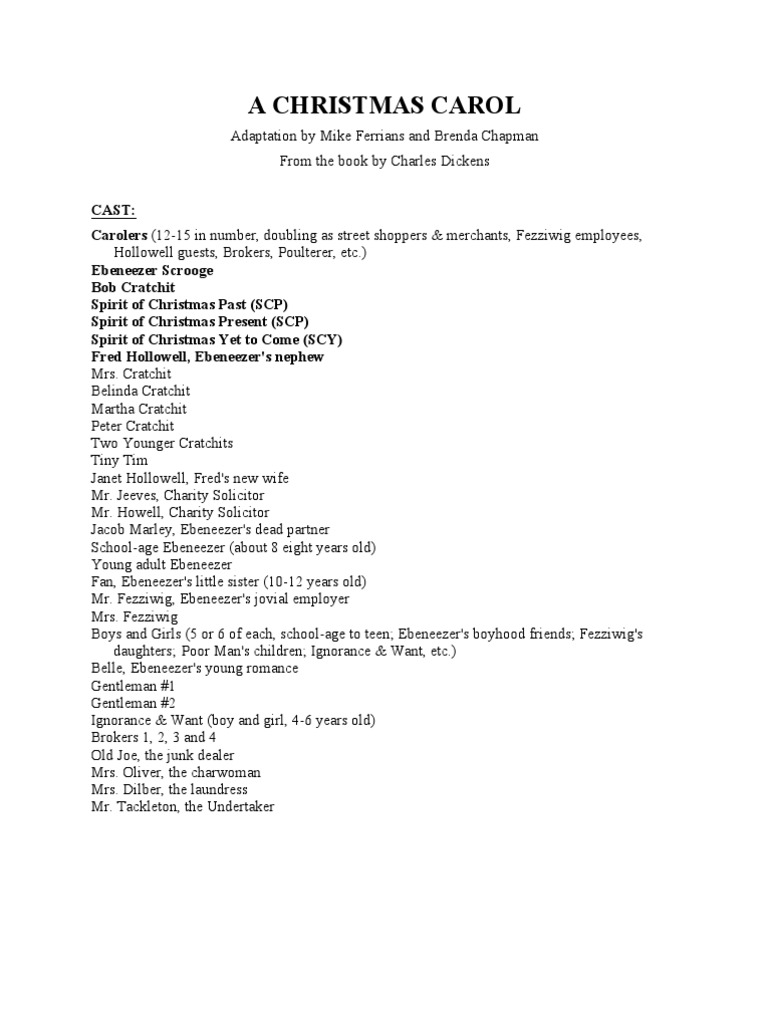 A CHRISTMAS CAROL

Adaptation by Mike Ferrians and Brenda Chapman

From the book by Charles Dickens

CAST:

Carolers (12-15 in number, doubling as street shoppers & merchants, Fezziwig employees, Hollowell guests, Brokers, Poulterer, etc.)
Ebeneezer Scrooge
Bob Cratchit
Spirit of Christmas Past (SCP)
Spirit of Christmas Present (SCP)
Spirit of Christmas Yet to Come (SCY)
Fred Hollowell, Ebeneezer's nephew
Mrs. Cratchit
Belinda Cratchit
Martha Cratchit
Peter Cratchit
Two Younger Cratchits
Tiny Tim
Janet Hollowell, Fred's new wife
Mr. Jeeves, Charity Solicitor
Mr. Howell, Charity Solicitor
Jacob Marley, Ebeneezer's dead partner
School-age Ebeneezer (about 8 eight years old)
Young adult Ebeneezer
Fan, Ebeneezer's little sister (10-12 years old)
Mr. Fezziwig, Ebeneezer's jovial employer
Mrs. Fezziwig
Boys and Girls (5 or 6 of each, school-age to teen; Ebeneezer's boyhood friends; Fezziwig's daughters; Poor Man's children; Ignorance & Want, etc.)
Belle, Ebeneezer's young romance
Gentleman #1
Gentleman #2
Ignorance & Want (boy and girl, 4-6 years old)
Brokers 1, 2, 3 and 4
Old Joe, the junk dealer
Mrs. Oliver, the charwoman
Mrs. Dilber, the laundress
Mr. Tackleton, the Undertaker